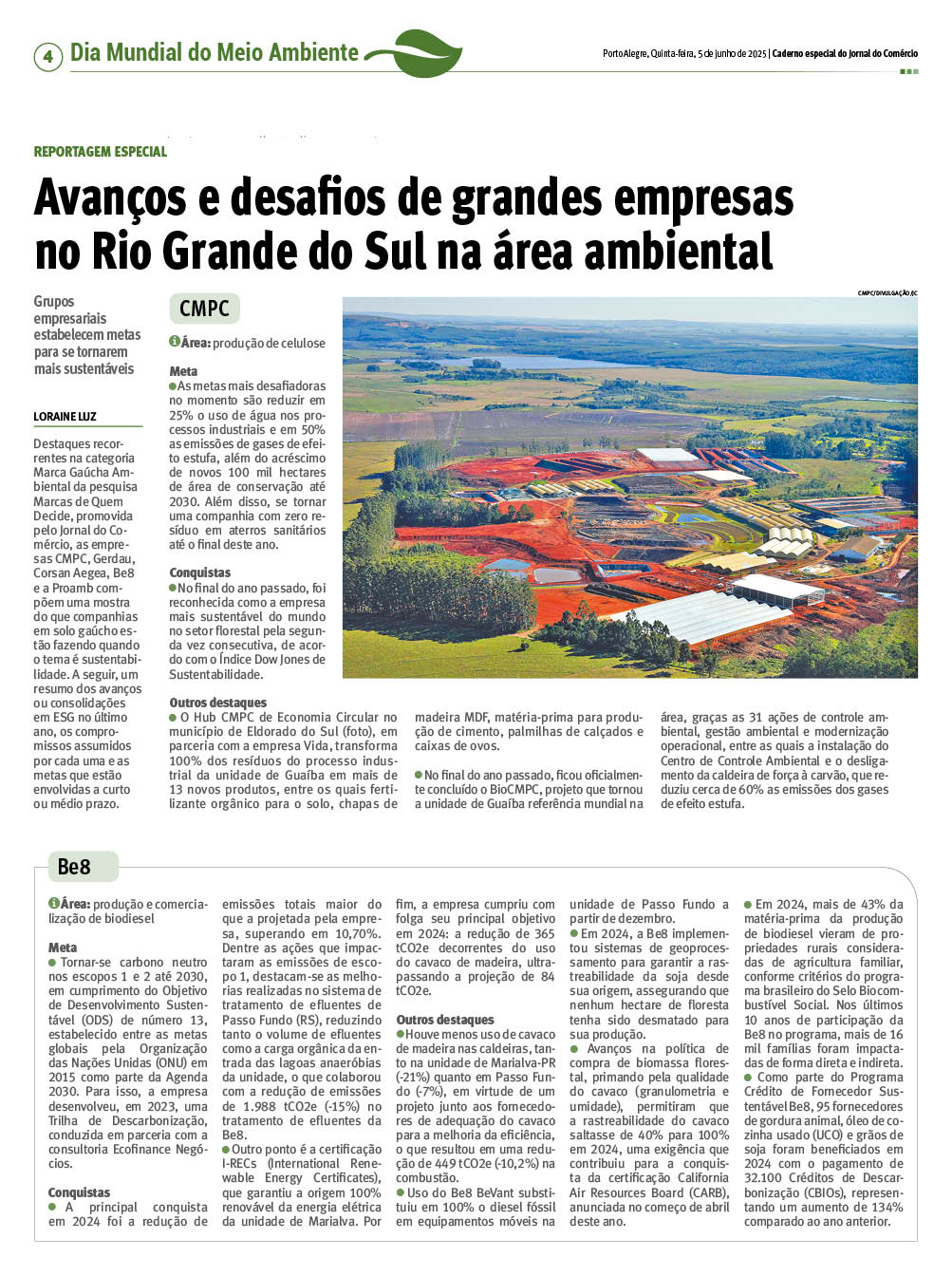 4 Dia Mundial do Meio Ambiente

Porto Alegre, Quinta-feira, 5 de junho de 2025 | Caderno especial do Jornal do Comércio

REPORTAGEM ESPECIAL

Avanços e desafios de grandes empresas no Rio Grande do Sul na área ambiental

Grupos empresariais estabelecem metas para se tornarem mais sustentáveis

LORAINE LUZ

Destaques recorrentes na categoria Marca Gaúcha Ambiental da pesquisa Marcas de Quem Decide, promovida pelo Jornal do Comércio, as empresas CMPC, Gerdau, Corsan Aegea, Be8 e a Proamb compõem uma mostra do que companhias em solo gaúcho estão fazendo quando o tema é sustentabilidade. A seguir, um resumo dos avanços ou consolidações em ESG no último ano, os compromissos assumidos por cada uma e as metas que estão envolvidas a curto ou médio prazo.

CMPC

Área: produção de celulose

Meta
As metas mais desafiadoras no momento são reduzir em 25% o uso de água nos processos industriais e em 50% as emissões de gases de efeito estufa, além do acréscimo de novos 100 mil hectares de área de conservação até 2030. Além disso, se tornar uma companhia com zero resíduo em aterros sanitários até o final deste ano.

Conquistas
No final do ano passado, foi reconhecida como a empresa mais sustentável do mundo no setor florestal pela segunda vez consecutiva, de acordo com o Índice Dow Jones de Sustentabilidade.

CMPC/DIVULGAÇÃO/JC

Outros destaques
O Hub CMPC de Economia Circular no município de Eldorado do Sul (foto), em parceria com a empresa Vida, transforma 100% dos resíduos do processo industrial da unidade de Guaíba em mais de 13 novos produtos, entre os quais fertilizante orgânico para o solo, chapas de madeira MDF, matéria-prima para produção de cimento, palmilhas de calçados e caixas de ovos.

No final do ano passado, ficou oficialmente concluído o BioCMPC, projeto que tornou a unidade de Guaíba referência mundial na área, graças as 31 ações de controle ambiental, gestão ambiental e modernização operacional, entre as quais a instalação do Centro de Controle Ambiental e o desligamento da caldeira de força à carvão, que reduziu cerca de 60% as emissões dos gases de efeito estufa.

Be8

Área: produção e comercialização de biodiesel

Meta
Tornar-se carbono neutro nos escopos 1 e 2 até 2030, em cumprimento do Objetivo de Desenvolvimento Sustentável (ODS) de número 13, estabelecido entre as metas globais pela Organização das Nações Unidas (ONU) em 2015 como parte da Agenda 2030. Para isso, a empresa desenvolveu, em 2023, uma Trilha de Descarbonização, conduzida em parceria com a consultoria Ecofinance Negócios.

Conquistas
A principal conquista em 2024 foi a redução de emissões totais maior do que a projetada pela empresa, superando em 10,70%. Dentre as ações que impactaram as emissões de escopo 1, destacam-se as melhorias realizadas no sistema de tratamento de efluentes de Passo Fundo (RS), reduzindo tanto o volume de efluentes como a carga orgânica da entrada das lagoas anaeróbias da unidade, o que colaborou com a redução de emissões de 1.988 tCO2e (-15%) no tratamento de efluentes da Be8.
Outro ponto é a certificação I-RECs (International Renewable Energy Certificates), que garantiu a origem 100% renovável da energia elétrica da unidade de Marialva. Por fim, a empresa cumpriu com folga seu principal objetivo em 2024: a redução de 365 tCO2e decorrentes do uso do cavaco de madeira, ultrapassando a projeção de 84 tCO2e.

Outros destaques
Houve menos uso de cavaco de madeira nas caldeiras, tanto na unidade de Marialva-PR (-21%) quanto em Passo Fundo (-7%), em virtude de um projeto junto aos fornecedores de adequação do cavaco para a melhoria da eficiência, o que resultou em uma redução de 449 tCO2e (-10,2%) na combustão.
Uso do Be8 BeVant substituiu em 100% o diesel fóssil em equipamentos móveis na unidade de Passo Fundo a partir de dezembro.
Em 2024, a Be8 implementou sistemas de geoprocessamento para garantir a rastreabilidade da soja desde sua origem, assegurando que nenhum hectare de floresta tenha sido desmatado para sua produção.
Avanços na política de compra de biomassa florestal, primando pela qualidade do cavaco (granulometria e umidade), permitiram que a rastreabilidade do cavaco saltasse de 40% para 100% em 2024, uma exigência que contribuiu para a conquista da certificação California Air Resources Board (CARB), anunciada no começo de abril deste ano.
Em 2024, mais de 43% da matéria-prima da produção de biodiesel vieram de propriedades rurais consideradas de agricultura familiar, conforme critérios do programa brasileiro do Selo Biocombustível Social. Nos últimos 10 anos de participação da Be8 no programa, mais de 16 mil famílias foram impactadas de forma direta e indireta.
Como parte do Programa Crédito de Fornecedor Sustentável Be8, 95 fornecedores de gordura animal, óleo de cozinha usado (UCO) e grãos de soja foram beneficiados em 2024 com o pagamento de 32.100 Créditos de Descarbonização (CBIOs), representando um aumento de 134% comparado ao ano anterior.